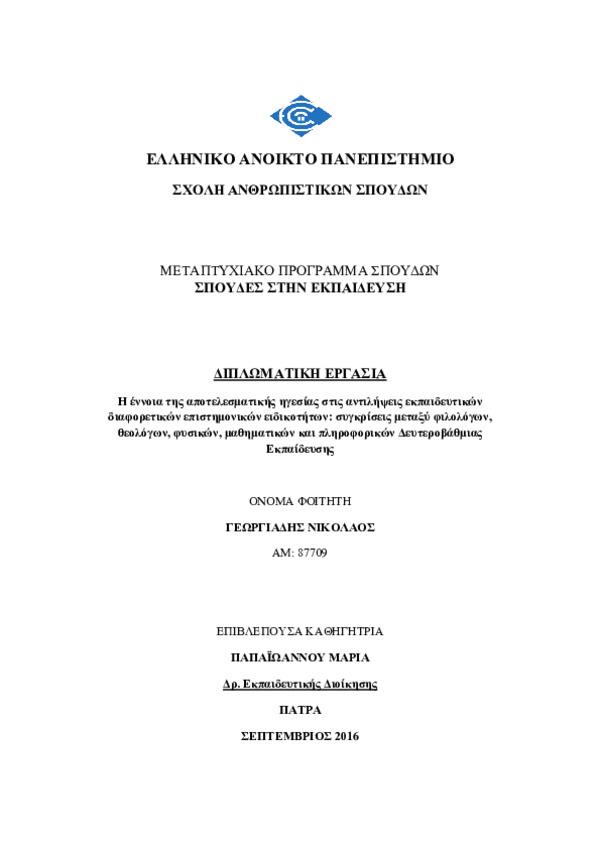 ΕΛΛΗΝΙΚΟ ΑΝΟΙΚΤΟ ΠΑΝΕΠΙΣΤΗΜΙΟ

ΣΧΟΛΗ ΑΝΘΡΩΠΙΣΤΙΚΩΝ ΣΠΟΥΔΩΝ

ΜΕΤΑΠΤΥΧΙΑΚΟ ΠΡΟΓΡΑΜΜΑ ΣΠΟΥΔΩΝ
ΣΠΟΥΔΕΣ ΣΤΗΝ ΕΚΠΑΙΔΕΥΣΗ

ΔΙΠΛΩΜΑΤΙΚΗ ΕΡΓΑΣΙΑ

Η έννοια της αποτελεσματικής ηγεσίας στις αντιλήψεις εκπαιδευτικών διαφορετικών επιστημονικών ειδικοτήτων: συγκρίσεις μεταξύ φιλολόγων, θεολόγων, φυσικών, μαθηματικών και πληροφορικών Δευτεροβάθμιας Εκπαίδευσης

ΟΝΟΜΑ ΦΟΙΤΗΤΗ

ΓΕΩΡΓΙΑΔΗΣ ΝΙΚΟΛΑΟΣ

ΑΜ: 87709

ΕΠΙΒΛΕΠΟΥΣΑ ΚΑΘΗΓΗΤΡΙΑ

ΠΑΠΑΪΩΑΝΝΟΥ ΜΑΡΙΑ

Δρ. Εκπαιδευτικής Διοίκησης

ΠΑΤΡΑ

ΣΕΠΤΕΜΒΡΙΟΣ 2016